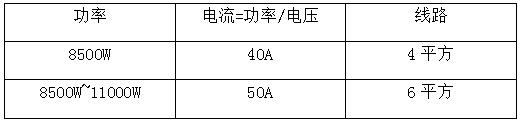 | 功率 | 电流=功率/电压 | 线路 |
|---|---|---|
| 8500W | 40A | 4 平方 |
| 8500W~11000W | 50A | 6 平方 |